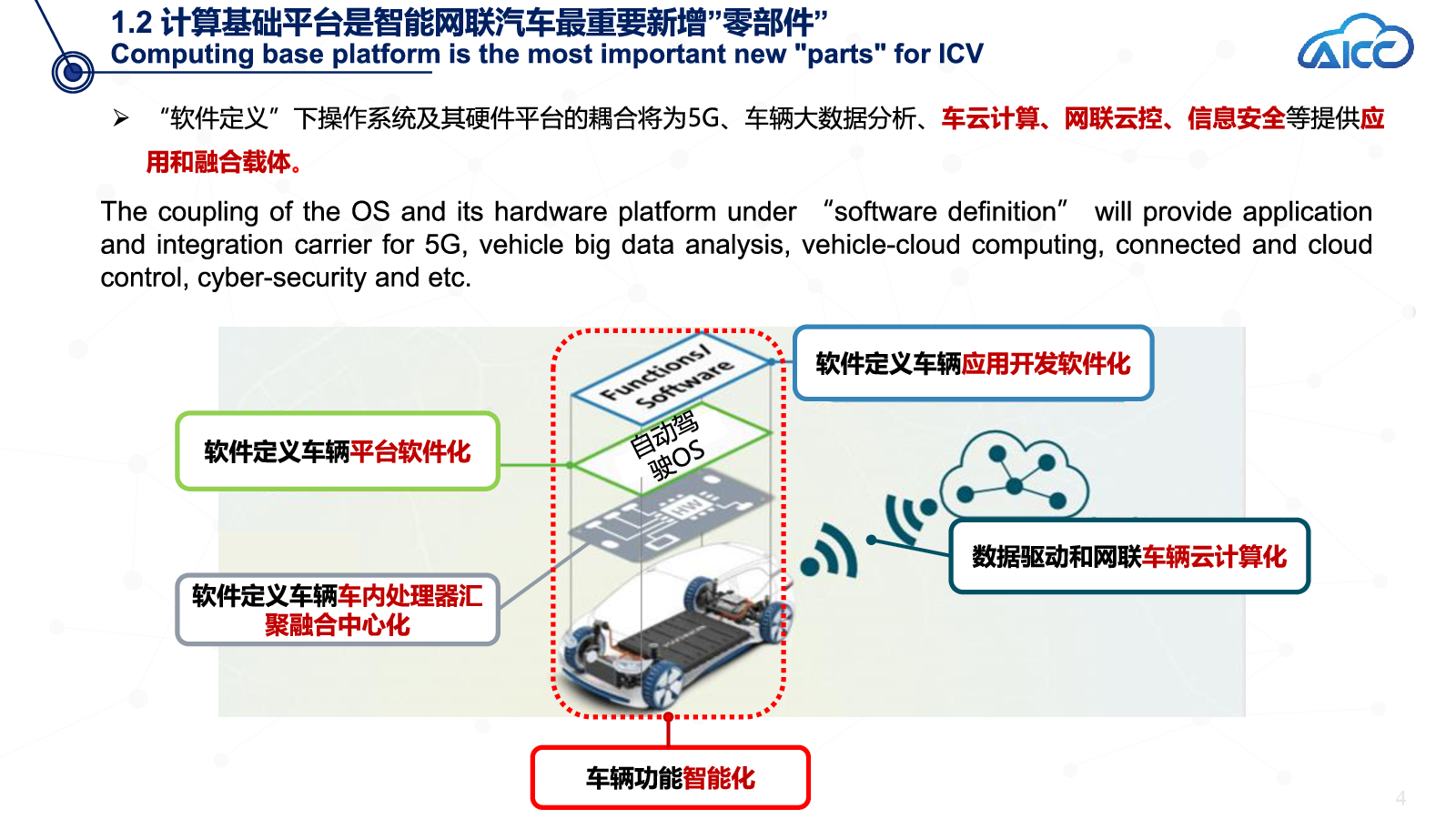 1.2 计算基础平台是智能网联汽车最重要新增”零部件”
Computing base platform is the most important new "parts" for ICV

AICC

➢ “软件定义”下操作系统及其硬件平台的耦合将为5G、车辆大数据分析、车云计算、网联云控、信息安全等提供应用和融合载体。

The coupling of the OS and its hardware platform under “software definition” will provide application and integration carrier for 5G, vehicle big data analysis, vehicle-cloud computing, connected and cloud control, cyber-security and etc.

Functions/ Software

自动驾驶OS

HW

软件定义车辆应用开发软件化

软件定义车辆平台软件化

软件定义车辆车内处理器汇聚融合中心化

数据驱动和网联车辆云计算化

车辆功能智能化

4